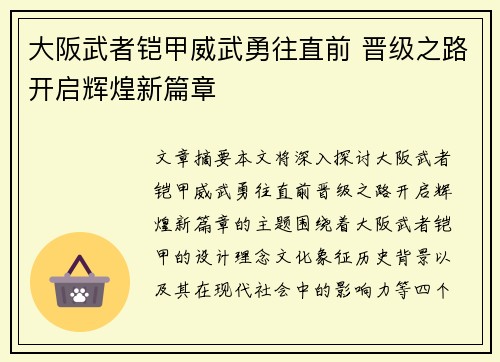 大阪武者铠甲威武勇往直前 晋级之路开启辉煌新篇章

文章摘要本文将深入探讨大阪武者铠甲威武勇往直前晋级之路开启辉煌新篇章的主题围绕着大阪武者铠甲的设计理念文化象征历史背景以及其在现代社会中的影响力等四个